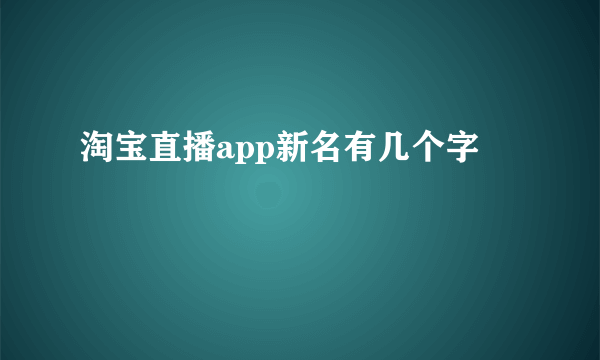 淘宝直播app新名有几个字